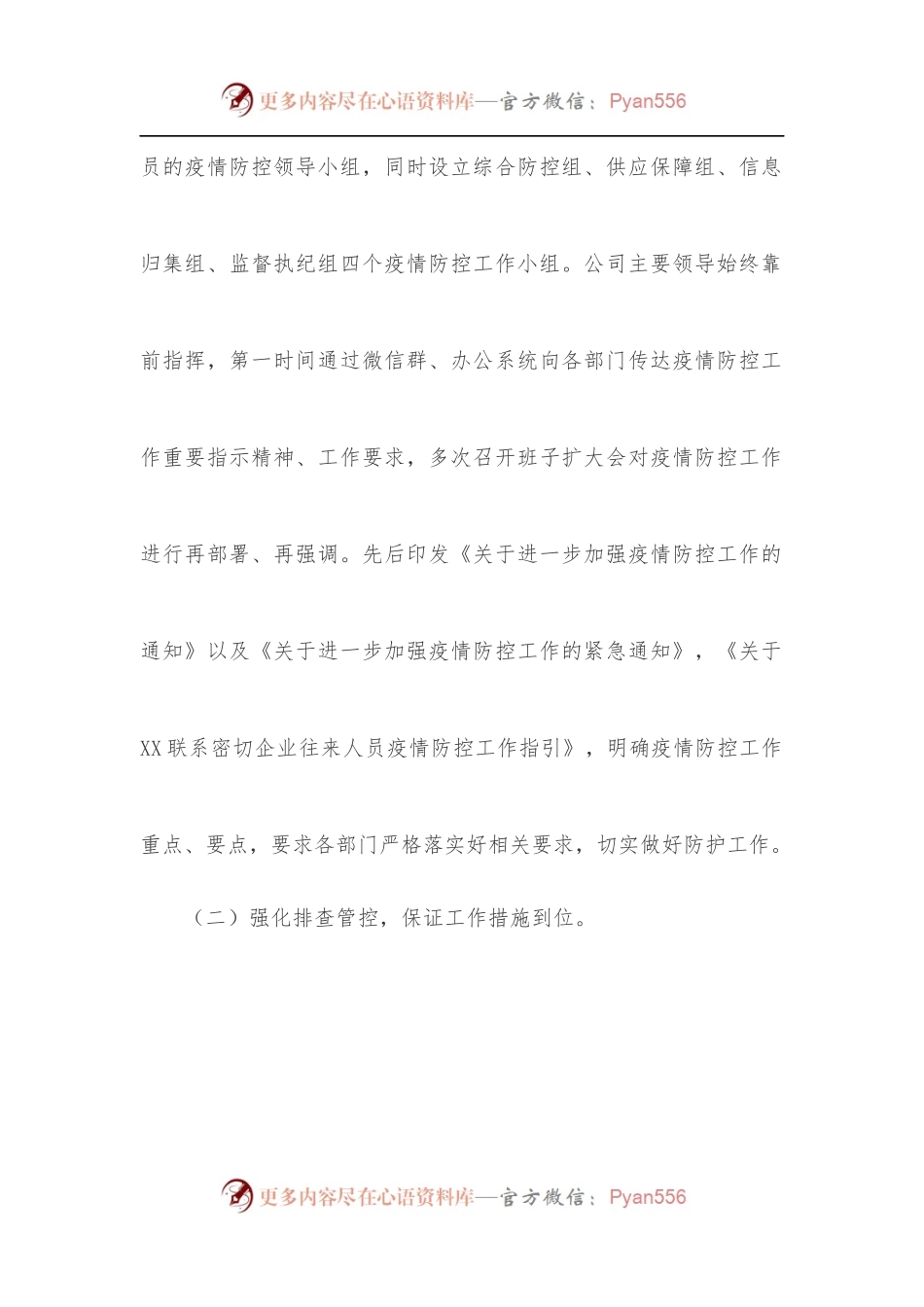 更多内容尽在心语资料库—官方微信：Pyan556

员的疫情防控领导小组，同时设立综合防控组、供应保障组、信息归集组、监督执纪组四个疫情防控工作小组。公司主要领导始终靠前指挥，第一时间通过微信群、办公系统向各部门传达疫情防控工作重要指示精神、工作要求，多次召开班子扩大会对疫情防控工作进行再部署、再强调。先后印发《关于进一步加强疫情防控工作的通知》以及《关于进一步加强疫情防控工作的紧急通知》，《关于XX联系密切企业往来人员疫情防控工作指引》，明确疫情防控工作重点、要点，要求各部门严格落实好相关要求，切实做好防护工作。

（二）强化排查管控，保证工作措施到位。

更多内容尽在心语资料库—官方微信：Pyan556